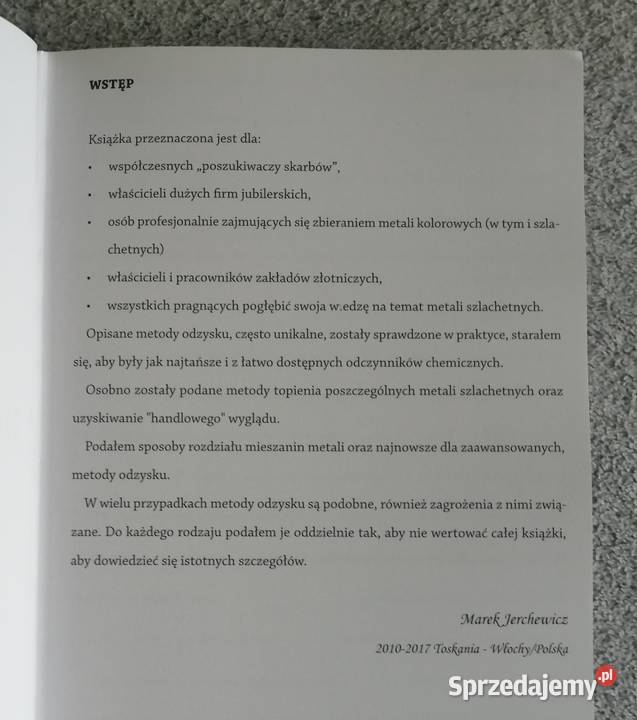 WSTĘP

Książka przeznaczona jest dla:

• współczesnych „poszukiwaczy skarbów",
• właścicieli dużych firm jubilerskich,
• osób profesjonalnie zajmujących się zbieraniem metali kolorowych (w tym i szlachetnych)
• właścicieli i pracowników zakładów złotniczych,
• wszystkich pragnących pogłębić swoja w.edzę na temat metali szlachetnych.

Opisane metody odzysku, często unikalne, zostały sprawdzone w praktyce, starałem się, aby były jak najtańsze i z łatwo dostępnych odczynników chemicznych.

Osobno zostały podane metody topienia poszczególnych metali szlachetnych oraz uzyskiwanie "handlowego" wyglądu.

Podałem sposoby rozdziału mieszanin metali oraz najnowsze dla zaawansowanych, metody odzysku.

W wielu przypadkach metody odzysku są podobne, również zagrożenia z nimi związane. Do każdego rodzaju podałem je oddzielnie tak, aby nie wertować całej książki, aby dowiedzieć się istotnych szczegółów.

Marek Jerchewicz

2010-2017 Toskania - Włochy/Polska

Sprzedajemy.pl